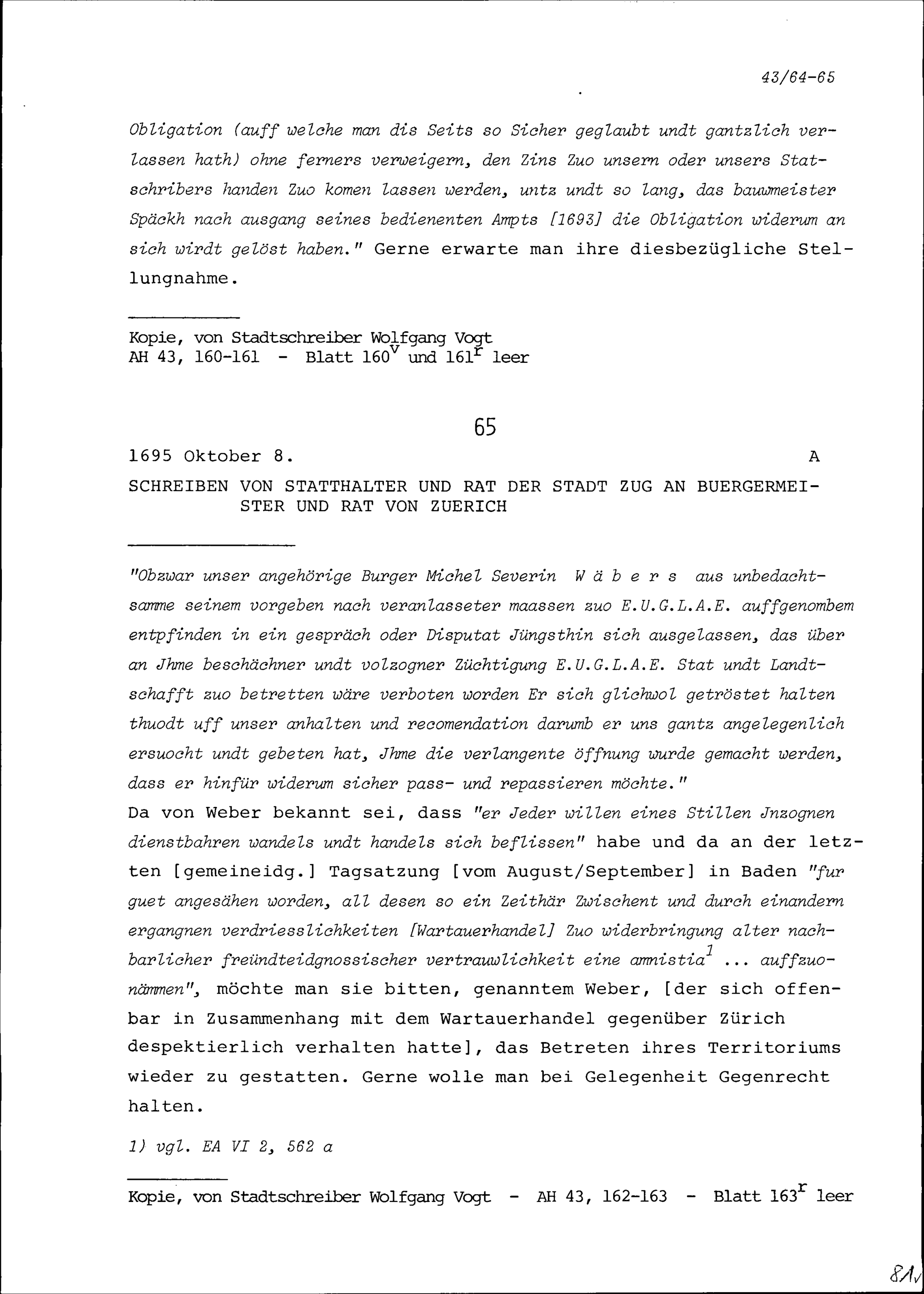 43/64-65

Obligation (auff welche man dis Seits so Sicher geglaubt undt gantzlich verlassen hath) ohne ferners verweigern, den Zins Zuo unsern oder unsers Statschribers handen Zuo komen lassen werden, untz undt so lang, das bauwmeister Späckh nach ausgang seines bedienenten Ampts [1693] die Obligation widerum an sich wirdt gelöst haben." Gerne erwarte man ihre diesbezügliche Stellungnahme.

Kopie, von Stadtschreiber Wolfgang Vogt
AH 43, 160-161 - Blatt $160^v$ und $161^r$ leer

65

1695 Oktober 8. A

SCHREIBEN VON STATTHALTER UND RAT DER STADT ZUG AN BUERGERMEISTER UND RAT VON ZUERICH

"Obzwar unser angehörige Burger Michel Severin W ä b e r s aus unbedachtsamme seinem vorgeben nach veranlasseter maassen zuo E.U.G.L.A.E. auffgenombem entpfinden in ein gespräch oder Disputat Jüngsthin sich ausgelassen, das über an Jhme beschächner undt volzogner Züchtigung E.U.G.L.A.E. Stat undt Landtschafft zuo betretten wäre verboten worden Er sich glichwol getröstet halten thuodt uff unser anhalten und recomendation darumb er uns gantz angelegenlich ersuocht undt gebeten hat, Jhme die verlangente öffnung wurde gemacht werden, dass er hinfür widerum sicher pass- und repassieren möchte."
Da von Weber bekannt sei, dass "er Jeder willen eines Stillen Jnzognen dienstbahren wandels undt handels sich beflissen" habe und da an der letzten [gemeineidg.] Tagsatzung [vom August/September] in Baden "fur guet angesähen worden, all desen so ein Zeithär Zwischent und durch einandern ergangnen verdriesslichkeiten [Wartauerhandel] Zuo widerbringung alter nachbarlicher freündteidgnossischer vertrauwlichkeit eine amnistia$^1$ ... auffzuonämmen", möchte man sie bitten, genanntem Weber, [der sich offenbar in Zusammenhang mit dem Wartauerhandel gegenüber Zürich despektierlich verhalten hatte], das Betreten ihres Territoriums wieder zu gestatten. Gerne wolle man bei Gelegenheit Gegenrecht halten.

1) vgl. EA VI 2, 562 a

Kopie, von Stadtschreiber Wolfgang Vogt - AH 43, 162-163 - Blatt $163^r$ leer

81v